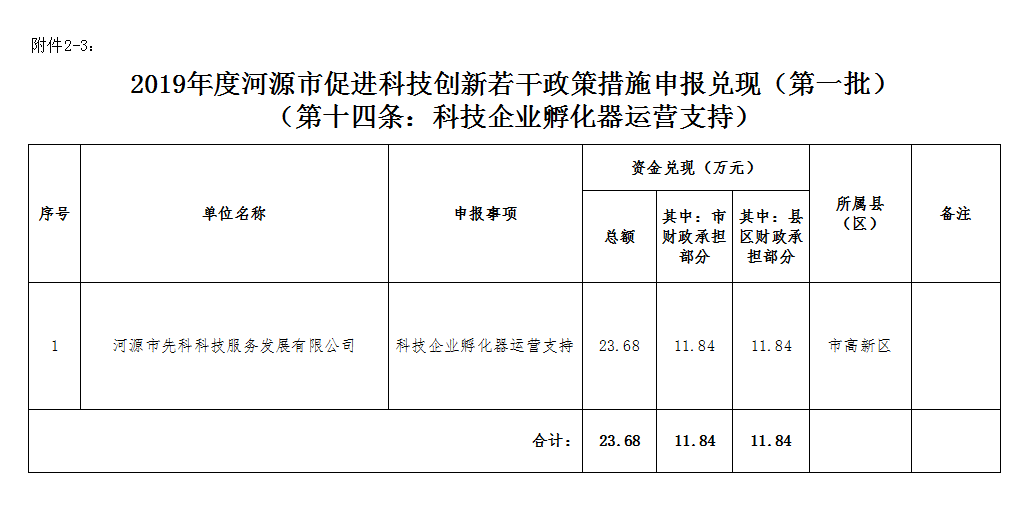 附件2-3：

2019年度河源市促进科技创新若干政策措施申报兑现（第一批）
（第十四条：科技企业孵化器运营支持）

| 序号 | 单位名称 | 申报事项 | 资金兑现（万元） | | | 所属县（区） | 备注 |
|---|---|---|---|---|---|---|---|
| | | | 总额 | 其中：市财政承担部分 | 其中：县区财政承担部分 | | |
| 1 | 河源市先科科技服务发展有限公司 | 科技企业孵化器运营支持 | 23.68 | 11.84 | 11.84 | 市高新区 | |
| 合计： | | | 23.68 | 11.84 | 11.84 | | |